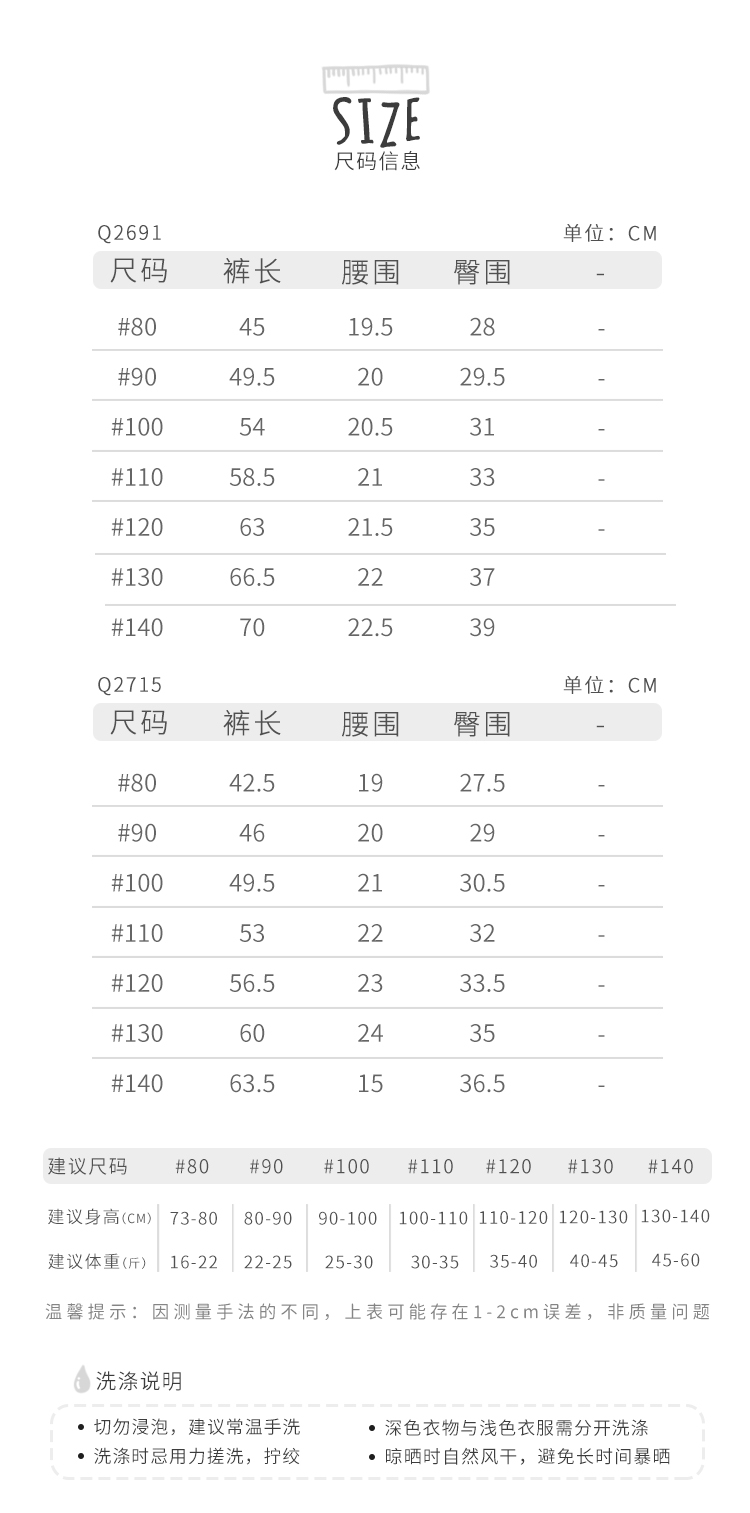 SIZE
尺码信息

Q2691 单位：CM

| 尺码 | 裤长 | 腰围 | 臀围 | - |
|---|---|---|---|---|
| #80 | 45 | 19.5 | 28 | - |
| #90 | 49.5 | 20 | 29.5 | - |
| #100 | 54 | 20.5 | 31 | - |
| #110 | 58.5 | 21 | 33 | - |
| #120 | 63 | 21.5 | 35 | - |
| #130 | 66.5 | 22 | 37 | |
| #140 | 70 | 22.5 | 39 | |

Q2715 单位：CM

| 尺码 | 裤长 | 腰围 | 臀围 | - |
|---|---|---|---|---|
| #80 | 42.5 | 19 | 27.5 | - |
| #90 | 46 | 20 | 29 | - |
| #100 | 49.5 | 21 | 30.5 | - |
| #110 | 53 | 22 | 32 | - |
| #120 | 56.5 | 23 | 33.5 | - |
| #130 | 60 | 24 | 35 | - |
| #140 | 63.5 | 15 | 36.5 | - |

| 建议尺码 | #80 | #90 | #100 | #110 | #120 | #130 | #140 |
|---|---|---|---|---|---|---|---|
| 建议身高(CM) | 73-80 | 80-90 | 90-100 | 100-110 | 110-120 | 120-130 | 130-140 |
| 建议体重(斤) | 16-22 | 22-25 | 25-30 | 30-35 | 35-40 | 40-45 | 45-60 |

温馨提示：因测量手法的不同，上表可能存在1-2cm误差，非质量问题

洗涤说明

• 切勿浸泡，建议常温手洗
• 洗涤时忌用力搓洗，拧绞
• 深色衣物与浅色衣服需分开洗涤
• 晾晒时自然风干，避免长时间暴晒